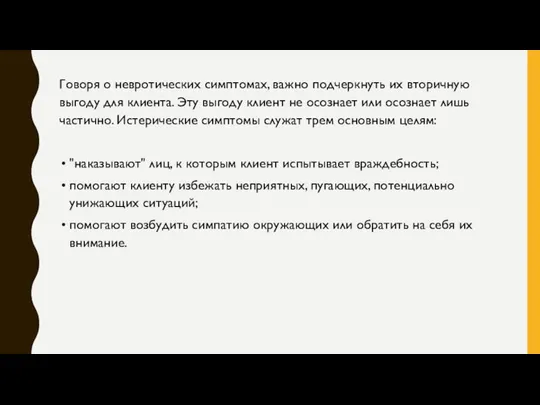 Говоря о невротических симптомах, важно подчеркнуть их вторичную выгоду для клиента. Эту выгоду клиент не осознает или осознает лишь частично. Истерические симптомы служат трем основным целям:

• "наказывают" лиц, к которым клиент испытывает враждебность;
• помогают клиенту избежать неприятных, пугающих, потенциально унижающих ситуаций;
• помогают возбудить симпатию окружающих или обратить на себя их внимание.